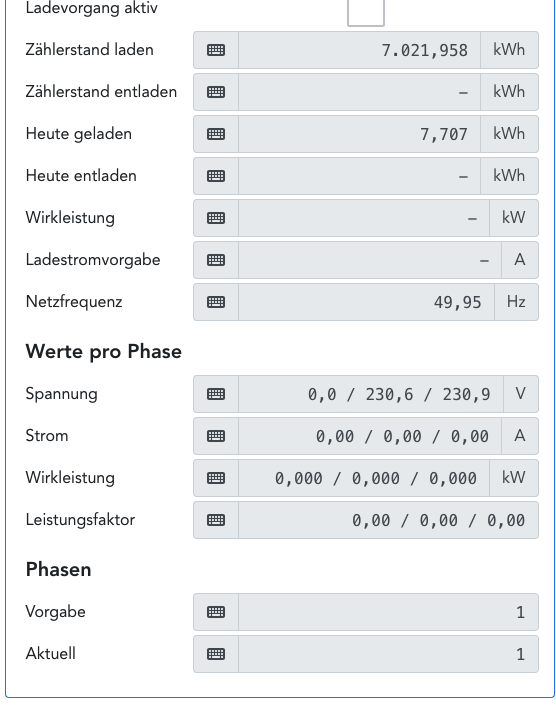 Ladevorgang aktiv

Zählerstand laden 7.021,958 kWh

Zählerstand entladen – kWh

Heute geladen 7,707 kWh

Heute entladen – kWh

Wirkleistung – kW

Ladestromvorgabe – A

Netzfrequenz 49,95 Hz

Werte pro Phase

Spannung 0,0 / 230,6 / 230,9 V

Strom 0,00 / 0,00 / 0,00 A

Wirkleistung 0,000 / 0,000 / 0,000 kW

Leistungsfaktor 0,00 / 0,00 / 0,00

Phasen

Vorgabe 1

Aktuell 1